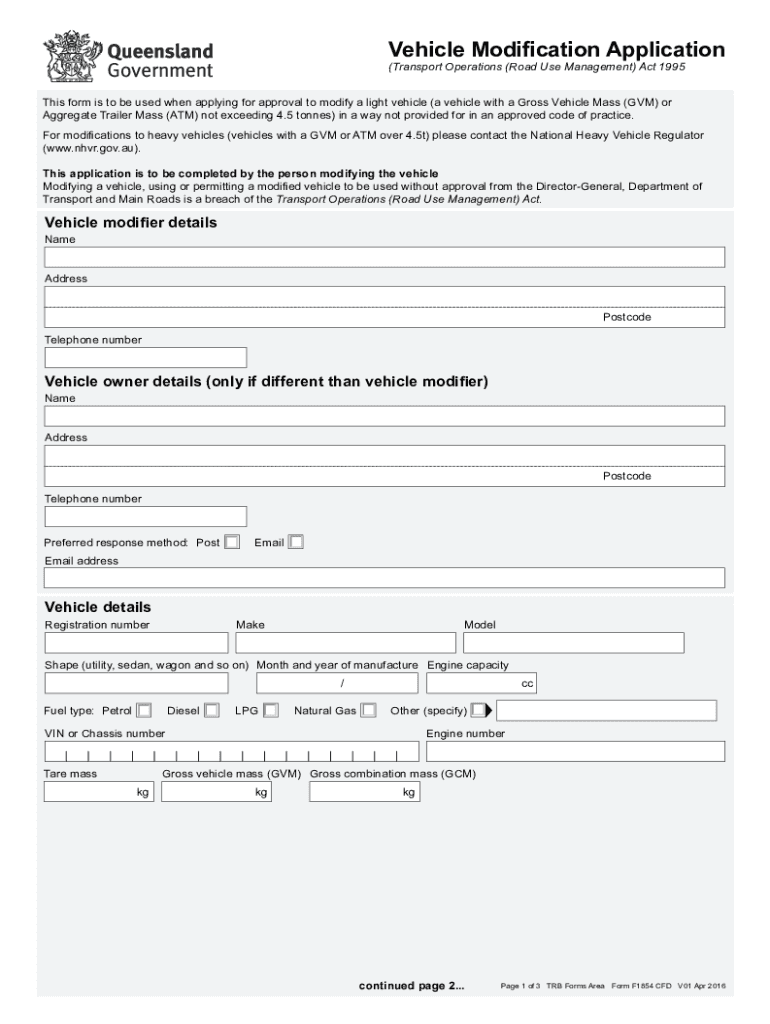 Queensland Government

Vehicle Modification Application
(Transport Operations (Road Use Management) Act 1995

This form is to be used when applying for approval to modify a light vehicle (a vehicle with a Gross Vehicle Mass (GVM) or Aggregate Trailer Mass (ATM) not exceeding 4.5 tonnes) in a way not provided for in an approved code of practice.

For modifications to heavy vehicles (vehicles with a GVM or ATM over 4.5t) please contact the National Heavy Vehicle Regulator (www.nhvr.gov.au).

This application is to be completed by the person modifying the vehicle
Modifying a vehicle, using or permitting a modified vehicle to be used without approval from the Director-General, Department of Transport and Main Roads is a breach of the Transport Operations (Road Use Management) Act.

Vehicle modifier details
Name

Address

Postcode

Telephone number

Vehicle owner details (only if different than vehicle modifier)
Name

Address

Postcode

Telephone number

Preferred response method: Post Email

Email address

Vehicle details
Registration number
Make
Model

Shape (utility, sedan, wagon and so on)
Month and year of manufacture
/
Engine capacity
cc

Fuel type: Petrol Diesel LPG Natural Gas Other (specify)

VIN or Chassis number
Engine number

Tare mass
kg
Gross vehicle mass (GVM)
kg
Gross combination mass (GCM)
kg

continued page 2...

Page 1 of 3 TRB Forms Area Form F1854 CFD V01 Apr 2016